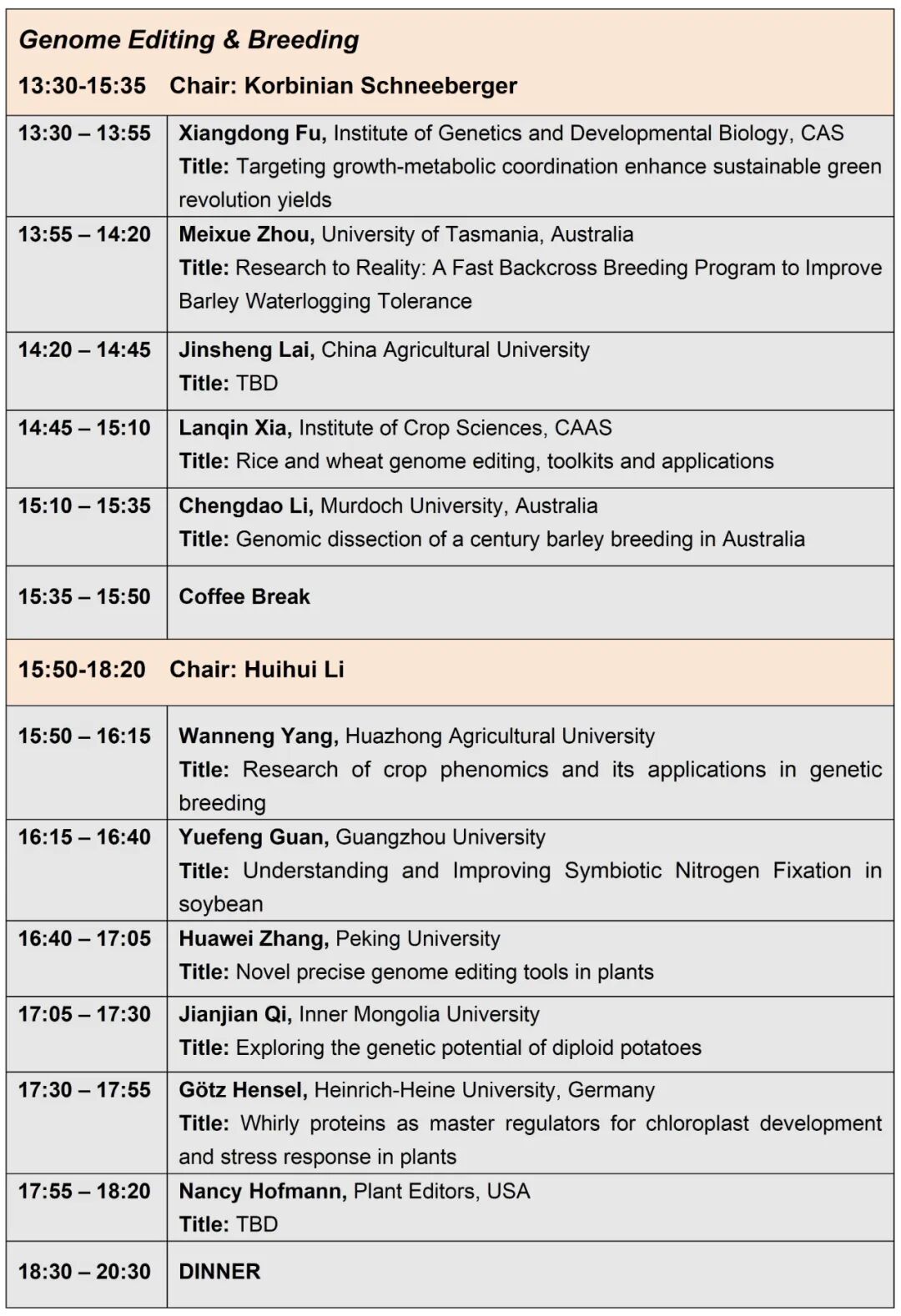 Genome Editing & Breeding

13:30-15:35 Chair: Korbinian Schneeberger

| | |
|---|---|
| 13:30 – 13:55 | Xiangdong Fu, Institute of Genetics and Developmental Biology, CAS Title: Targeting growth-metabolic coordination enhance sustainable green revolution yields |
| 13:55 – 14:20 | Meixue Zhou, University of Tasmania, Australia Title: Research to Reality: A Fast Backcross Breeding Program to Improve Barley Waterlogging Tolerance |
| 14:20 – 14:45 | Jinsheng Lai, China Agricultural University Title: TBD |
| 14:45 – 15:10 | Lanqin Xia, Institute of Crop Sciences, CAAS Title: Rice and wheat genome editing, toolkits and applications |
| 15:10 – 15:35 | Chengdao Li, Murdoch University, Australia Title: Genomic dissection of a century barley breeding in Australia |
| 15:35 – 15:50 | Coffee Break |

15:50-18:20 Chair: Huihui Li

| | |
|---|---|
| 15:50 – 16:15 | Wanneng Yang, Huazhong Agricultural University Title: Research of crop phenomics and its applications in genetic breeding |
| 16:15 – 16:40 | Yuefeng Guan, Guangzhou University Title: Understanding and Improving Symbiotic Nitrogen Fixation in soybean |
| 16:40 – 17:05 | Huawei Zhang, Peking University Title: Novel precise genome editing tools in plants |
| 17:05 – 17:30 | Jianjian Qi, Inner Mongolia University Title: Exploring the genetic potential of diploid potatoes |
| 17:30 – 17:55 | Götz Hensel, Heinrich-Heine University, Germany Title: Whirly proteins as master regulators for chloroplast development and stress response in plants |
| 17:55 – 18:20 | Nancy Hofmann, Plant Editors, USA Title: TBD |
| 18:30 – 20:30 | DINNER |